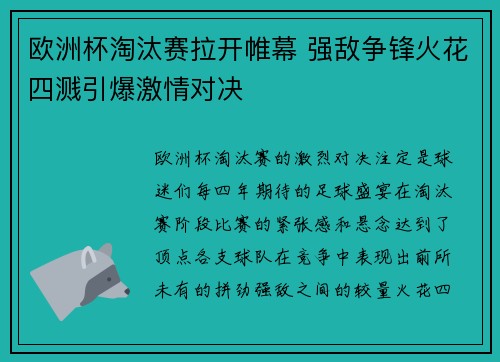 欧洲杯淘汰赛拉开帷幕 强敌争锋火花四溅引爆激情对决

欧洲杯淘汰赛的激烈对决注定是球迷们每四年期待的足球盛宴在淘汰赛阶段比赛的紧张感和悬念达到了顶点各支球队在竞争中表现出前所未有的拼劲强敌之间的较量火花四